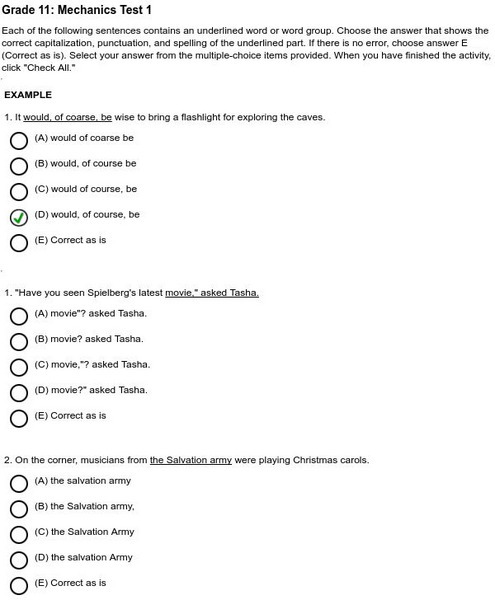 Grade 11: Mechanics Test 1

Each of the following sentences contains an underlined word or word group. Choose the answer that shows the correct capitalization, punctuation, and spelling of the underlined part. If there is no error, choose answer E (Correct as is). Select your answer from the multiple-choice items provided. When you have finished the activity, click "Check All."

EXAMPLE

1. It would, of coarse, be wise to bring a flashlight for exploring the caves.

(A) would of coarse be

(B) would, of course be

(C) would of course, be

(D) would, of course, be

(E) Correct as is

1. "Have you seen Spielberg's latest movie," asked Tasha.

(A) movie"? asked Tasha.

(B) movie? asked Tasha.

(C) movie,"? asked Tasha.

(D) movie?" asked Tasha.

(E) Correct as is

2. On the corner, musicians from the Salvation army were playing Christmas carols.

(A) the salvation army

(B) the Salvation army,

(C) the Salvation Army

(D) the salvation Army

(E) Correct as is